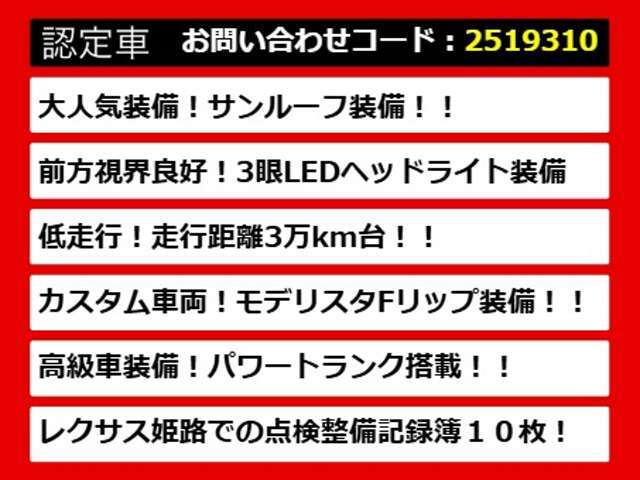 認定車　お問い合わせコード：2519310

大人気装備！サンルーフ装備！！

前方視界良好！3眼LEDヘッドライト装備

低走行！走行距離3万km台！！

カスタム車両！モデリスタFリップ装備！！

高級車装備！パワートランク搭載！！

レクサス姫路での点検整備記録簿１０枚！